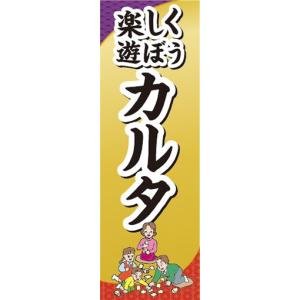 楽しく
遊ぼう
カルタ